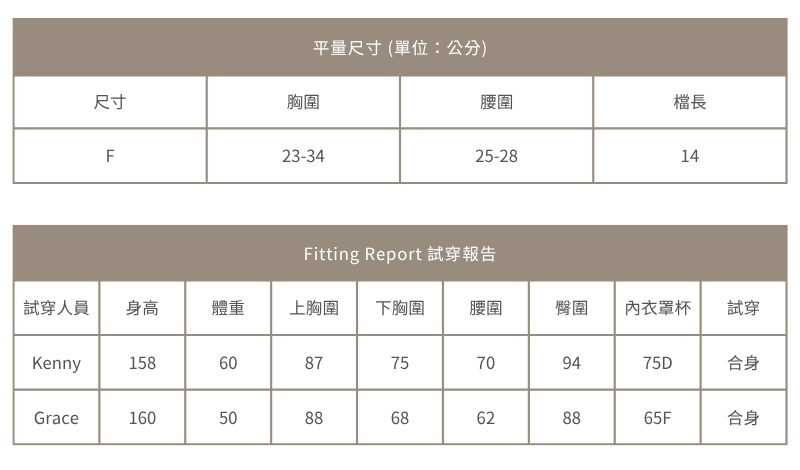 平量尺寸 (單位：公分)

| 尺寸 | 胸圍 | 腰圍 | 檔長 |
|---|---|---|---|
| F | 23-34 | 25-28 | 14 |

Fitting Report 試穿報告

| 試穿人員 | 身高 | 體重 | 上胸圍 | 下胸圍 | 腰圍 | 臀圍 | 內衣罩杯 | 試穿 |
|---|---|---|---|---|---|---|---|---|
| Kenny | 158 | 60 | 87 | 75 | 70 | 94 | 75D | 合身 |
| Grace | 160 | 50 | 88 | 68 | 62 | 88 | 65F | 合身 |